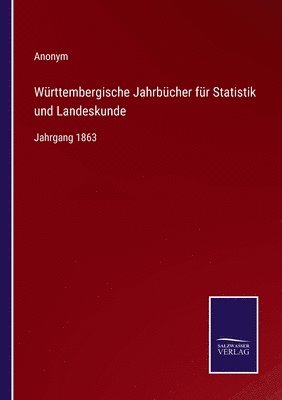 Anonym

Württembergische Jahrbücher für Statistik und Landeskunde

Jahrgang 1863

SALZWASSER
VERLAG